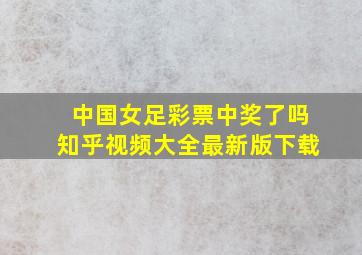 中国女足彩票中奖了吗
知乎视频大全最新版下载